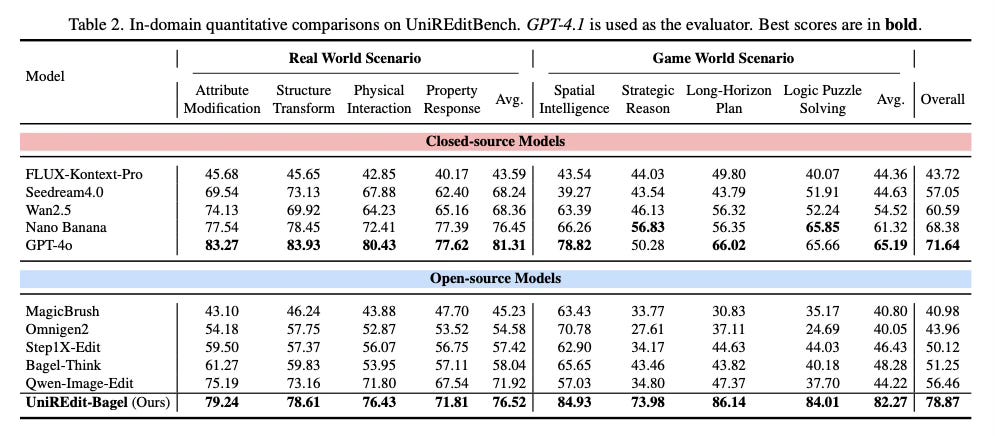 Table 2. In-domain quantitative comparisons on UniREditBench. *GPT-4.1* is used as the evaluator. Best scores are in **bold**.

| Model | Real World Scenario: Attribute Modification | Real World Scenario: Structure Transform | Real World Scenario: Physical Interaction | Real World Scenario: Property Response | Real World Scenario: Avg. | Game World Scenario: Spatial Intelligence | Game World Scenario: Strategic Reason | Game World Scenario: Long-Horizon Plan | Game World Scenario: Logic Puzzle Solving | Game World Scenario: Avg. | Overall |
|---|---|---|---|---|---|---|---|---|---|---|---|
| **Closed-source Models** | | | | | | | | | | | |
| FLUX-Kontext-Pro | 45.68 | 45.65 | 42.85 | 40.17 | 43.59 | 43.54 | 44.03 | 49.80 | 40.07 | 44.36 | 43.72 |
| Seedream4.0 | 69.54 | 73.13 | 67.88 | 62.40 | 68.24 | 39.27 | 43.54 | 43.79 | 51.91 | 44.63 | 57.05 |
| Wan2.5 | 74.13 | 69.92 | 64.23 | 65.16 | 68.36 | 63.39 | 46.13 | 56.32 | 52.24 | 54.52 | 60.59 |
| Nano Banana | 77.54 | 78.45 | 72.41 | 77.39 | 76.45 | 66.26 | **56.83** | 56.35 | **65.85** | 61.32 | 68.38 |
| GPT-4o | **83.27** | **83.93** | **80.43** | **77.62** | **81.31** | **78.82** | 50.28 | **66.02** | 65.66 | **65.19** | **71.64** |
| **Open-source Models** | | | | | | | | | | | |
| MagicBrush | 43.10 | 46.24 | 43.88 | 47.70 | 45.23 | 63.43 | 33.77 | 30.83 | 35.17 | 40.80 | 40.98 |
| Omnigen2 | 54.18 | 57.75 | 52.87 | 53.52 | 54.58 | 70.78 | 27.61 | 37.11 | 24.69 | 40.05 | 43.96 |
| Step1X-Edit | 59.50 | 57.37 | 56.07 | 56.75 | 57.42 | 62.90 | 34.17 | 44.63 | 44.03 | 46.43 | 50.12 |
| Bagel-Think | 61.27 | 59.83 | 53.95 | 57.11 | 58.04 | 65.65 | 43.46 | 43.82 | 40.18 | 48.28 | 51.25 |
| Qwen-Image-Edit | 75.19 | 73.16 | 71.80 | 67.54 | 71.92 | 57.03 | 34.80 | 47.37 | 37.70 | 44.22 | 56.46 |
| **UniREdit-Bagel** (Ours) | **79.24** | **78.61** | **76.43** | **71.81** | **76.52** | **84.93** | **73.98** | **86.14** | **84.01** | **82.27** | **78.87** |